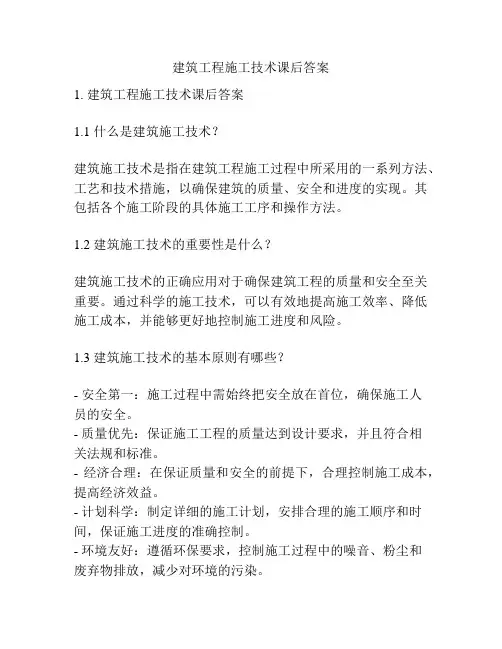 建筑工程施工技术课后答案

1. 建筑工程施工技术课后答案

1.1 什么是建筑施工技术？

建筑施工技术是指在建筑工程施工过程中所采用的一系列方法、工艺和技术措施，以确保建筑的质量、安全和进度的实现。其包括各个施工阶段的具体施工工序和操作方法。

1.2 建筑施工技术的重要性是什么？

建筑施工技术的正确应用对于确保建筑工程的质量和安全至关重要。通过科学的施工技术，可以有效地提高施工效率、降低施工成本，并能够更好地控制施工进度和风险。

1.3 建筑施工技术的基本原则有哪些？

- 安全第一：施工过程中需始终把安全放在首位，确保施工人员的安全。
- 质量优先：保证施工工程的质量达到设计要求，并且符合相关法规和标准。
- 经济合理：在保证质量和安全的前提下，合理控制施工成本，提高经济效益。
- 计划科学：制定详细的施工计划，安排合理的施工顺序和时间，保证施工进度的准确控制。
- 环境友好：遵循环保要求，控制施工过程中的噪音、粉尘和废弃物排放，减少对环境的污染。